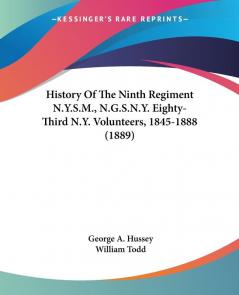 KESSINGER'S RARE REPRINTS

History Of The Ninth Regiment N.Y.S.M., N.G.S.N.Y. Eighty-Third N.Y. Volunteers, 1845-1888 (1889)

George A. Hussey
William Todd